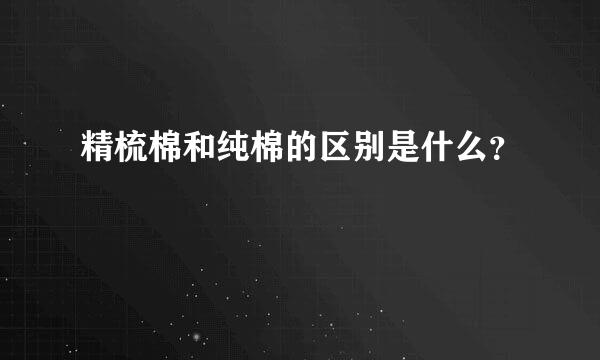 精梳棉和纯棉的区别是什么?